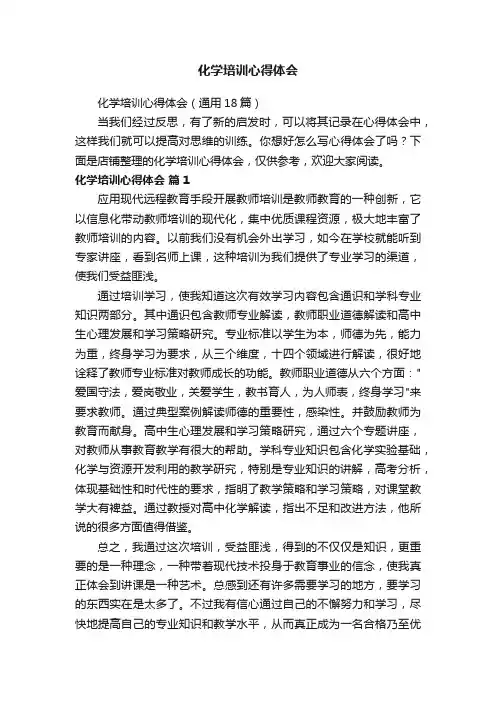 化学培训心得体会

化学培训心得体会（通用18篇）

当我们经过反思，有了新的启发时，可以将其记录在心得体会中，这样我们就可以提高对思维的训练。你想好怎么写心得体会了吗？下面是店铺整理的化学培训心得体会，仅供参考，欢迎大家阅读。

化学培训心得体会 篇1

应用现代远程教育手段开展教师培训是教师教育的一种创新，它以信息化带动教师培训的现代化，集中优质课程资源，极大地丰富了教师培训的内容。以前我们没有机会外出学习，如今在学校就能听到专家讲座，看到名师上课，这种培训为我们提供了专业学习的渠道，使我们受益匪浅。

通过培训学习，使我知道这次有效学习内容包含通识和学科专业知识两部分。其中通识包含教师专业解读，教师职业道德解读和高中生心理发展和学习策略研究。专业标准以学生为本，师德为先，能力为重，终身学习为要求，从三个维度，十四个领域进行解读，很好地诠释了教师专业标准对教师成长的功能。教师职业道德从六个方面："爱国守法，爱岗敬业，关爱学生，教书育人，为人师表，终身学习"来要求教师。通过典型案例解读师德的重要性，感染性。并鼓励教师为教育而献身。高中生心理发展和学习策略研究，通过六个专题讲座，对教师从事教育教学有很大的帮助。学科专业知识包含化学实验基础，化学与资源开发利用的教学研究，特别是专业知识的讲解，高考分析，体现基础性和时代性的要求，指明了教学策略和学习策略，对课堂教学大有裨益。通过教授对高中化学解读，指出不足和改进方法，他所说的很多方面值得借鉴。

总之，我通过这次培训，受益匪浅，得到的不仅仅是知识，更重要的是一种理念，一种带着现代技术投身于教育事业的信念，使我真正体会到讲课是一种艺术。总感到还有许多需要学习的地方，要学习的东西实在是太多了。不过我有信心通过自己的不懈努力和学习，尽快地提高自己的专业知识和教学水平，从而真正成为一名合格乃至优